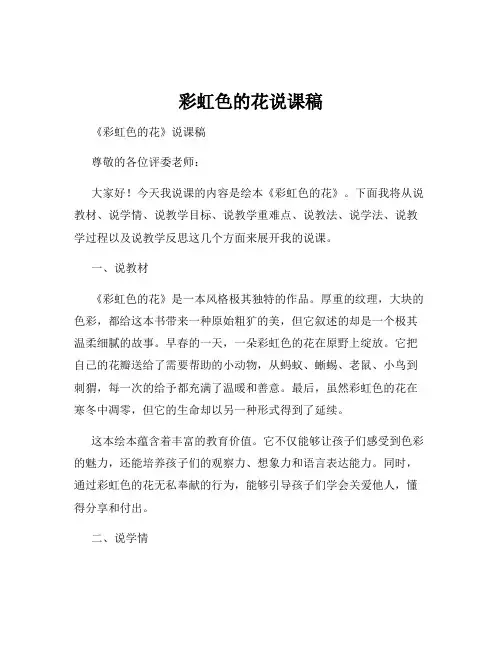 彩虹色的花说课稿

《彩虹色的花》说课稿

尊敬的各位评委老师：

大家好！今天我说课的内容是绘本《彩虹色的花》。下面我将从说教材、说学情、说教学目标、说教学重难点、说教法、说学法、说教学过程以及说教学反思这几个方面来展开我的说课。

一、说教材

《彩虹色的花》是一本风格极其独特的作品。厚重的纹理，大块的色彩，都给这本书带来一种原始粗犷的美，但它叙述的却是一个极其温柔细腻的故事。早春的一天，一朵彩虹色的花在原野上绽放。它把自己的花瓣送给了需要帮助的小动物，从蚂蚁、蜥蜴、老鼠、小鸟到刺猬，每一次的给予都充满了温暖和善意。最后，虽然彩虹色的花在寒冬中凋零，但它的生命却以另一种形式得到了延续。

这本绘本蕴含着丰富的教育价值。它不仅能够让孩子们感受到色彩的魅力，还能培养孩子们的观察力、想象力和语言表达能力。同时，通过彩虹色的花无私奉献的行为，能够引导孩子们学会关爱他人，懂得分享和付出。

二、说学情